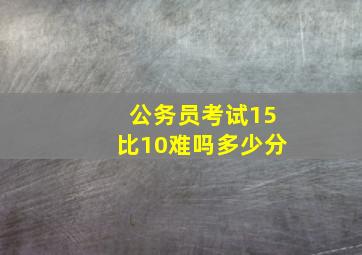 公务员考试15比10难吗多少分